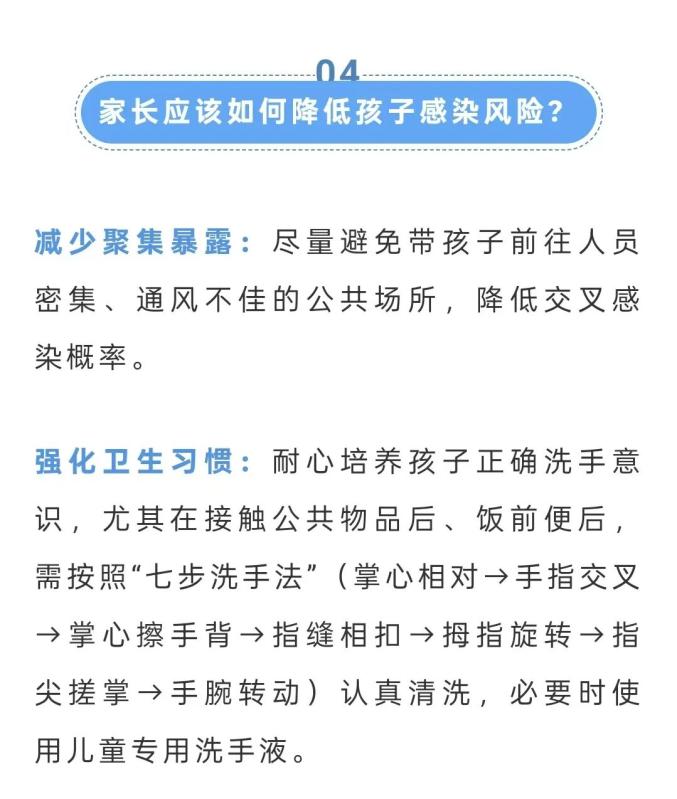 04

家长应该如何降低孩子感染风险?

减少聚集暴露：尽量避免带孩子前往人员密集、通风不佳的公共场所，降低交叉感染概率。

强化卫生习惯：耐心培养孩子正确洗手意识，尤其在接触公共物品后、饭前便后，需按照“七步洗手法”（掌心相对→手指交叉→掌心擦手背→指缝相扣→拇指旋转→指尖搓掌→手腕转动）认真清洗，必要时使用儿童专用洗手液。